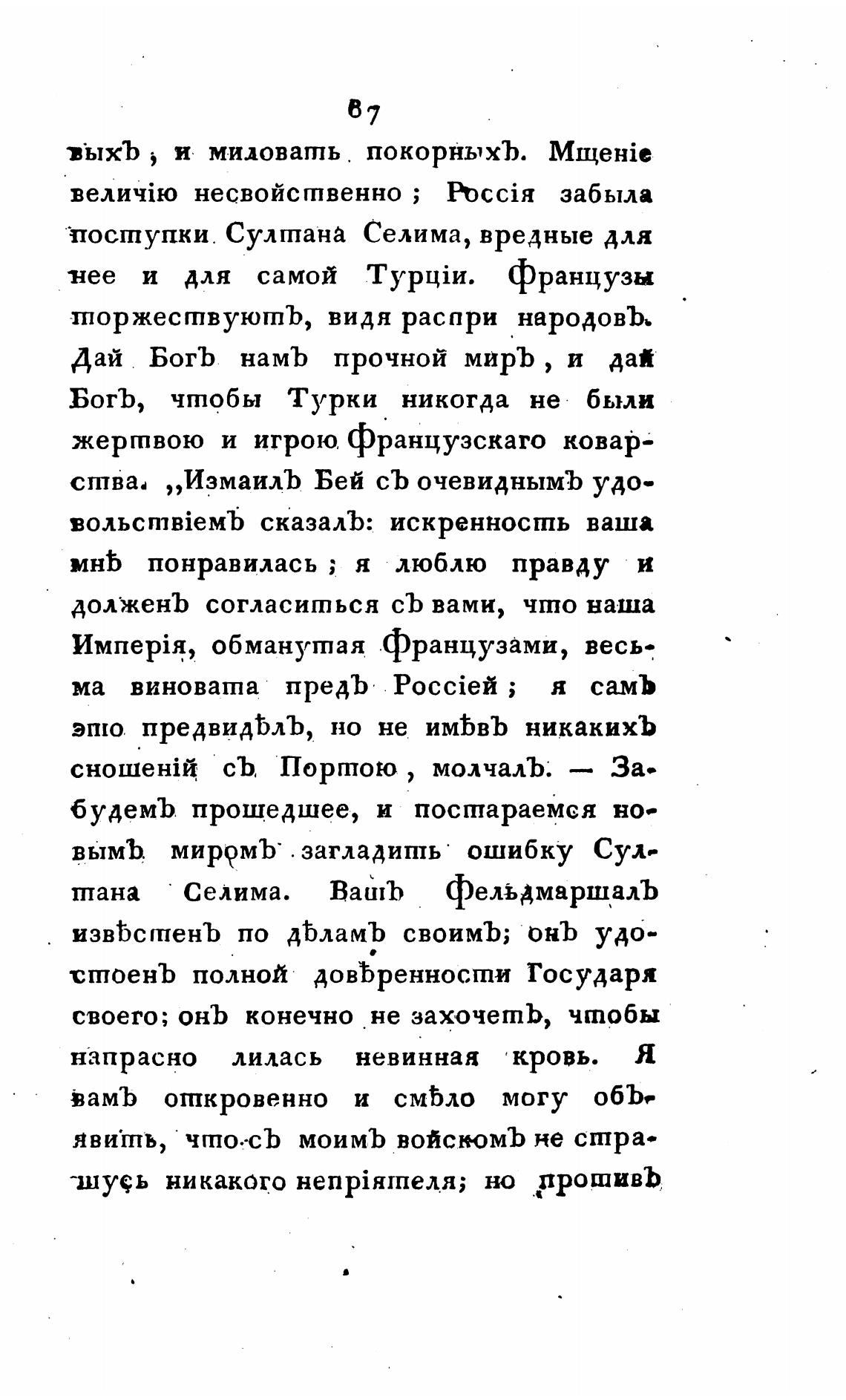 67

выхъ, и миловать покорныхъ. Мщеніе величію несвойственно; Россія забыла поступки Султана Селима, вредные для нее и для самой Турціи. Французы торжествуютъ, видя распри народовъ. Дай Богъ намъ прочной миръ, и дай Богъ, чтобы Турки никогда не были жертвою и игрою Французскаго коварства. „Измаилъ Бей съ очевиднымъ удовольствіемъ сказалъ: искренность ваша мнѣ понравилась; я люблю правду и долженъ согласиться съ вами, что наша Имперія, обманутая Французами, весьма виновата предъ Россіей; я самъ это предвидѣлъ, но не имѣвъ никакихъ сношеній съ Портою, молчалъ. — Забудемъ прошедшее, и постараемся новымъ миромъ загладить ошибку Султана Селима. Вашъ Фельдмаршалъ извѣстенъ по дѣламъ своимъ; онъ удостоенъ полной довѣренности Государя своего; онъ конечно не захочетъ, чтобы напрасно лилась невинная кровь. Я вамъ откровенно и смѣло могу объявить, что съ моимъ войскомъ не страшусь никакого непріятеля; но противъ